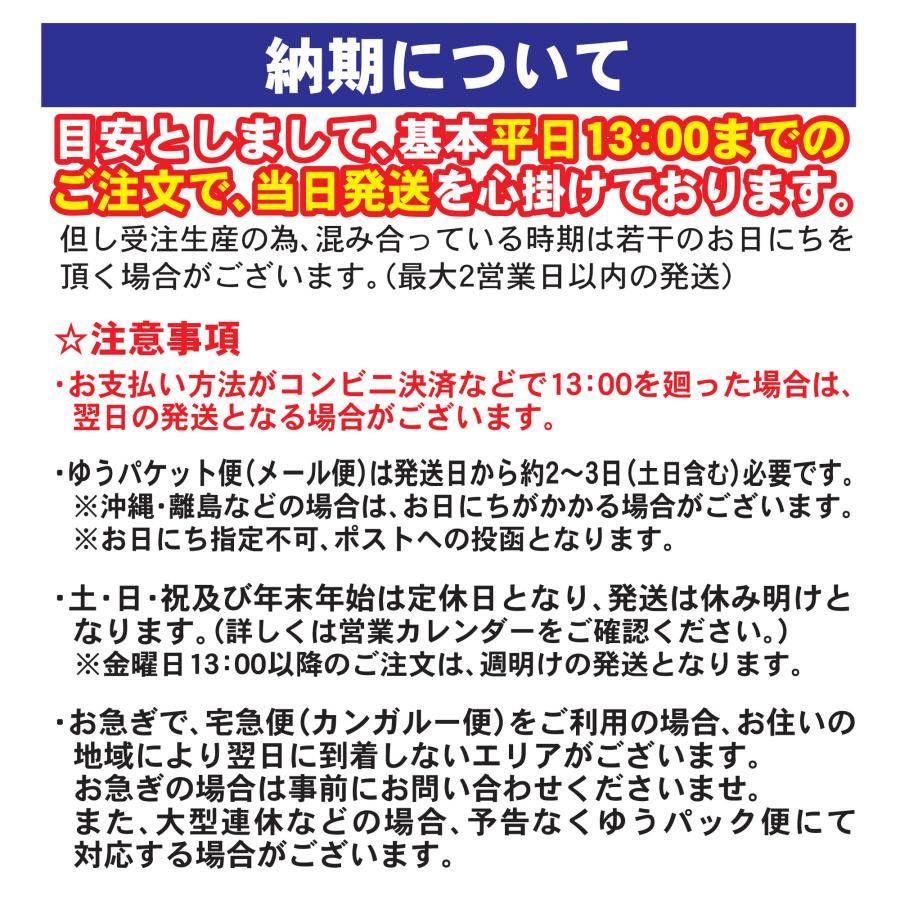 納期について

目安としまして、基本平日13:00までのご注文で、当日発送を心掛けております。
但し受注生産の為、混み合っている時期は若干のお日にちを頂く場合がございます。(最大2営業日以内の発送)

☆注意事項
・お支払い方法がコンビニ決済などで13:00を廻った場合は、翌日の発送となる場合がございます。

・ゆうパケット便(メール便)は発送日から約2~3日(土日含む)必要です。
※沖縄・離島などの場合は、お日にちがかかる場合がございます。
※お日にち指定不可、ポストへの投函となります。

・土・日・祝及び年末年始は定休日となり、発送は休み明けとなります。(詳しくは営業カレンダーをご確認ください。)
※金曜日13:00以降のご注文は、週明けの発送となります。

・お急ぎで、宅急便(カンガルー便)をご利用の場合、お住いの地域により翌日に到着しないエリアがございます。
お急ぎの場合は事前にお問い合わせくださいませ。
また、大型連休などの場合、予告なくゆうパック便にて対応する場合がございます。